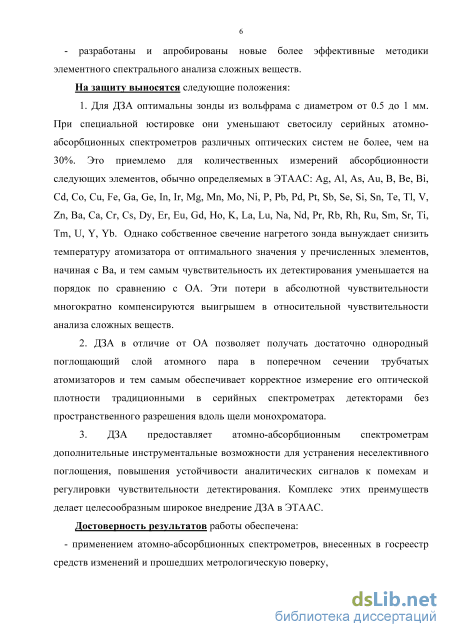 6

- разработаны и апробированы новые более эффективные методики элементного спектрального анализа сложных веществ.

На защиту выносятся следующие положения:

1. Для ДЗА оптимальны зонды из вольфрама с диаметром от 0.5 до 1 мм. При специальной юстировке они уменьшают светосилу серийных атомно-абсорбционных спектрометров различных оптических систем не более, чем на 30%. Это приемлемо для количественных измерений абсорбционности следующих элементов, обычно определяемых в ЭТААС: Ag, Al, As, Au, B, Be, Bi, Cd, Co, Cu, Fe, Ga, Ge, In, Ir, Mg, Mn, Mo, Ni, P, Pb, Pd, Pt, Sb, Se, Si, Sn, Te, Tl, V, Zn, Ba, Ca, Cr, Cs, Dy, Er, Eu, Gd, Ho, K, La, Lu, Na, Nd, Pr, Rb, Rh, Ru, Sm, Sr, Ti, Tm, U, Y, Yb. Однако собственное свечение нагретого зонда вынуждает снизить температуру атомизатора от оптимального значения у пречисленных элементов, начиная с Ba, и тем самым чувствительность их детектирования уменьшается на порядок по сравнению с ОА. Эти потери в абсолютной чувствительности многократно компенсируются выигрышем в относительной чувствительности анализа сложных веществ.

2. ДЗА в отличие от ОА позволяет получать достаточно однородный поглощающий слой атомного пара в поперечном сечении трубчатых атомизаторов и тем самым обеспечивает корректное измерение его оптической плотности традиционными в серийных спектрометрах детекторами без пространственного разрешения вдоль щели монохроматора.

3. ДЗА предоставляет атомно-абсорбционным спектрометрам дополнительные инструментальные возможности для устранения неселективного поглощения, повышения устойчивости аналитических сигналов к помехам и регулировки чувствительности детектирования. Комплекс этих преимуществ делает целесообразным широкое внедрение ДЗА в ЭТААС.

Достоверность результатов работы обеспечена:

- применением атомно-абсорбционных спектрометров, внесенных в госреестр средств изменений и прошедших метрологическую поверку,

dsLib.net
библиотека диссертаций